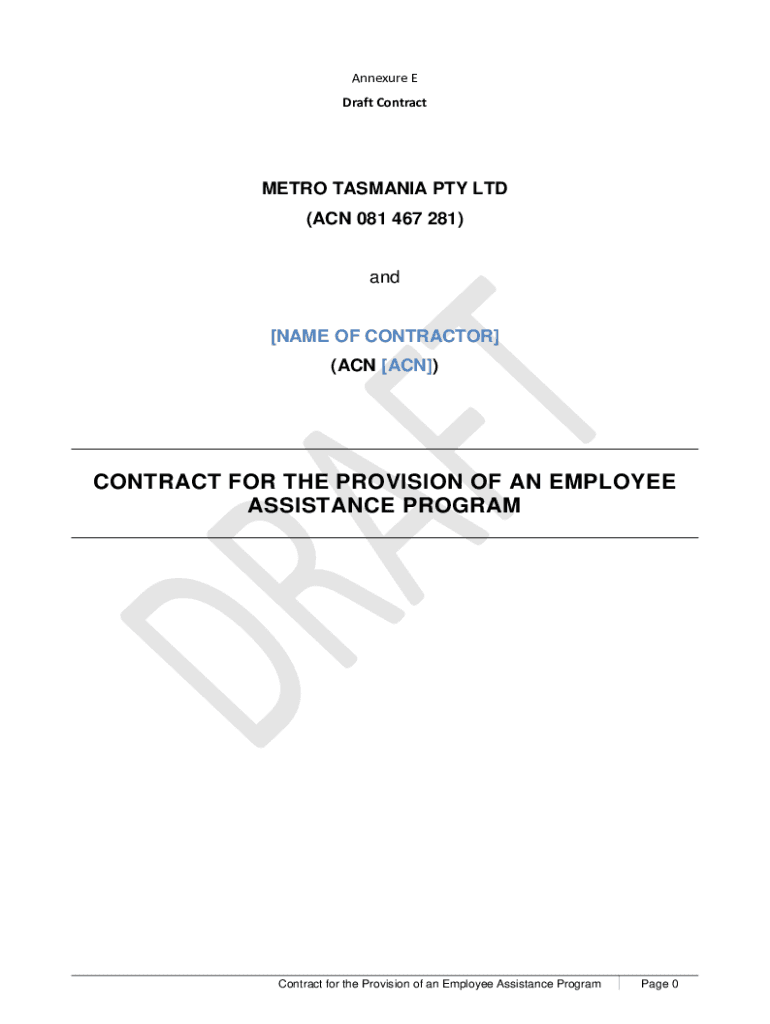 Annexure E

Draft Contract

METRO TASMANIA PTY LTD
(ACN 081 467 281)

and

[NAME OF CONTRACTOR]
(ACN [ACN])

CONTRACT FOR THE PROVISION OF AN EMPLOYEE ASSISTANCE PROGRAM

Contract for the Provision of an Employee Assistance Program Page 0

DRAFT